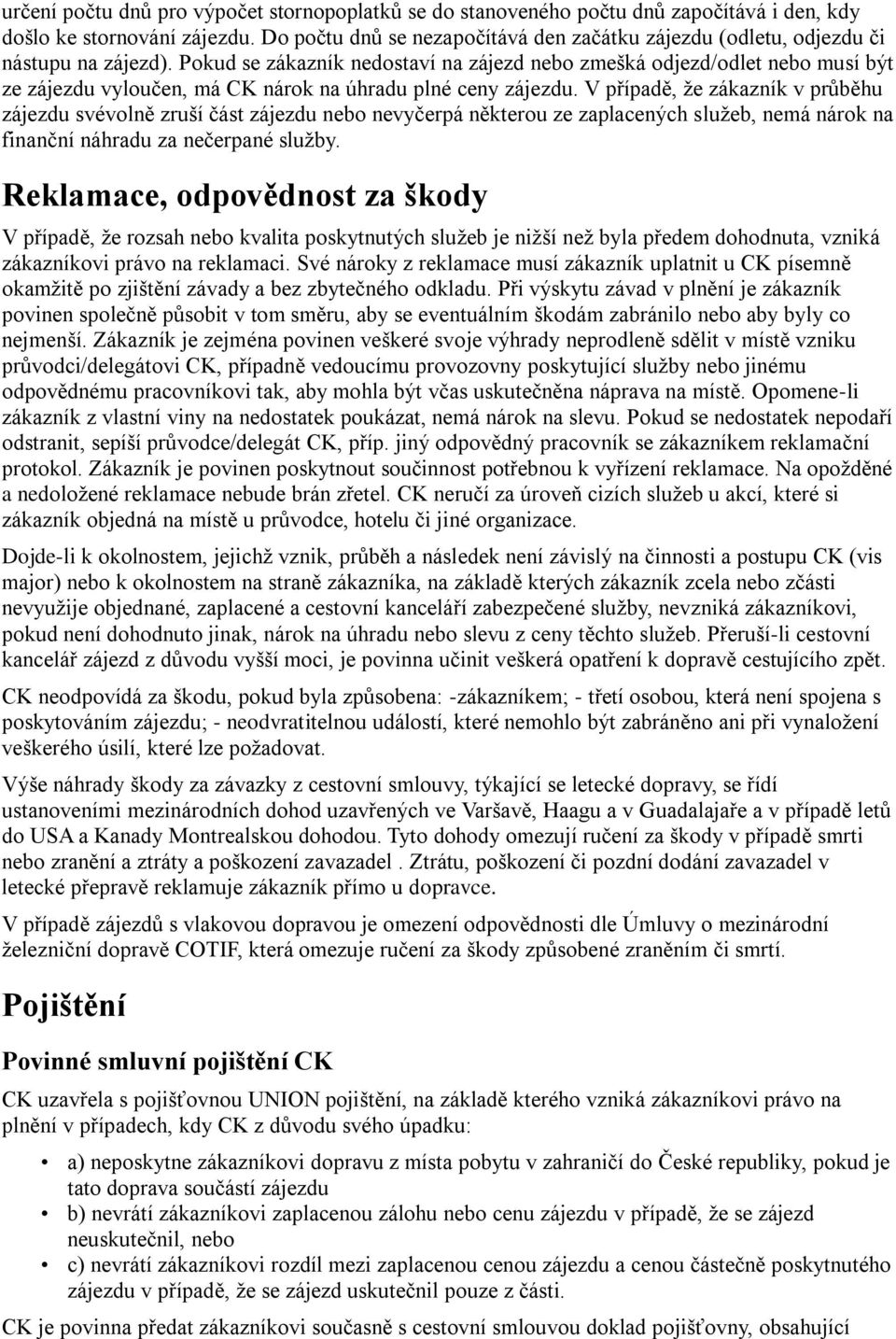 určení počtu dnů pro výpočet stornopoplatků se do stanoveného počtu dnů započítává i den, kdy došlo ke stornování zájezdu. Do počtu dnů se nezapočítává den začátku zájezdu (odletu, odjezdu či nástupu na zájezd). Pokud se zákazník nedostaví na zájezd nebo zmešká odjezd/odlet nebo musí být ze zájezdu vyloučen, má CK nárok na úhradu plné ceny zájezdu. V případě, že zákazník v průběhu zájezdu svévolně zruší část zájezdu nebo nevyčerpá některou ze zaplacených služeb, nemá nárok na finanční náhradu za nečerpané služby.

Reklamace, odpovědnost za škody

V případě, že rozsah nebo kvalita poskytnutých služeb je nižší než byla předem dohodnuta, vzniká zákazníkovi právo na reklamaci. Své nároky z reklamace musí zákazník uplatnit u CK písemně okamžitě po zjištění závady a bez zbytečného odkladu. Při výskytu závad v plnění je zákazník povinen společně působit v tom směru, aby se eventuálním škodám zabránilo nebo aby byly co nejmenší. Zákazník je zejména povinen veškeré svoje výhrady neprodleně sdělit v místě vzniku průvodci/delegátovi CK, případně vedoucímu provozovny poskytující služby nebo jinému odpovědnému pracovníkovi tak, aby mohla být včas uskutečněna náprava na místě. Opomene-li zákazník z vlastní viny na nedostatek poukázat, nemá nárok na slevu. Pokud se nedostatek nepodaří odstranit, sepíší průvodce/delegát CK, příp. jiný odpovědný pracovník se zákazníkem reklamační protokol. Zákazník je povinen poskytnout součinnost potřebnou k vyřízení reklamace. Na opožděné a nedoložené reklamace nebude brán zřetel. CK neručí za úroveň cizích služeb u akcí, které si zákazník objedná na místě u průvodce, hotelu či jiné organizace.

Dojde-li k okolnostem, jejichž vznik, průběh a následek není závislý na činnosti a postupu CK (vis major) nebo k okolnostem na straně zákazníka, na základě kterých zákazník zcela nebo zčásti nevyužije objednané, zaplacené a cestovní kanceláří zabezpečené služby, nevzniká zákazníkovi, pokud není dohodnuto jinak, nárok na úhradu nebo slevu z ceny těchto služeb. Přeruší-li cestovní kancelář zájezd z důvodu vyšší moci, je povinna učinit veškerá opatření k dopravě cestujícího zpět.

CK neodpovídá za škodu, pokud byla způsobena: -zákazníkem; - třetí osobou, která není spojena s poskytováním zájezdu; - neodvratitelnou událostí, které nemohlo být zabráněno ani při vynaložení veškerého úsilí, které lze požadovat.

Výše náhrady škody za závazky z cestovní smlouvy, týkající se letecké dopravy, se řídí ustanoveními mezinárodních dohod uzavřených ve Varšavě, Haagu a v Guadalajaře a v případě letů do USA a Kanady Montrealskou dohodou. Tyto dohody omezují ručení za škody v případě smrti nebo zranění a ztráty a poškození zavazadel . Ztrátu, poškození či pozdní dodání zavazadel v letecké přepravě reklamuje zákazník přímo u dopravce.

V případě zájezdů s vlakovou dopravou je omezení odpovědnosti dle Úmluvy o mezinárodní železniční dopravě COTIF, která omezuje ručení za škody způsobené zraněním či smrtí.

Pojištění

Povinné smluvní pojištění CK

CK uzavřela s pojišťovnou UNION pojištění, na základě kterého vzniká zákazníkovi právo na plnění v případech, kdy CK z důvodu svého úpadku:

• a) neposkytne zákazníkovi dopravu z místa pobytu v zahraničí do České republiky, pokud je tato doprava součástí zájezdu
• b) nevrátí zákazníkovi zaplacenou zálohu nebo cenu zájezdu v případě, že se zájezd neuskutečnil, nebo
• c) nevrátí zákazníkovi rozdíl mezi zaplacenou cenou zájezdu a cenou částečně poskytnutého zájezdu v případě, že se zájezd uskutečnil pouze z části.

CK je povinna předat zákazníkovi současně s cestovní smlouvou doklad pojišťovny, obsahující